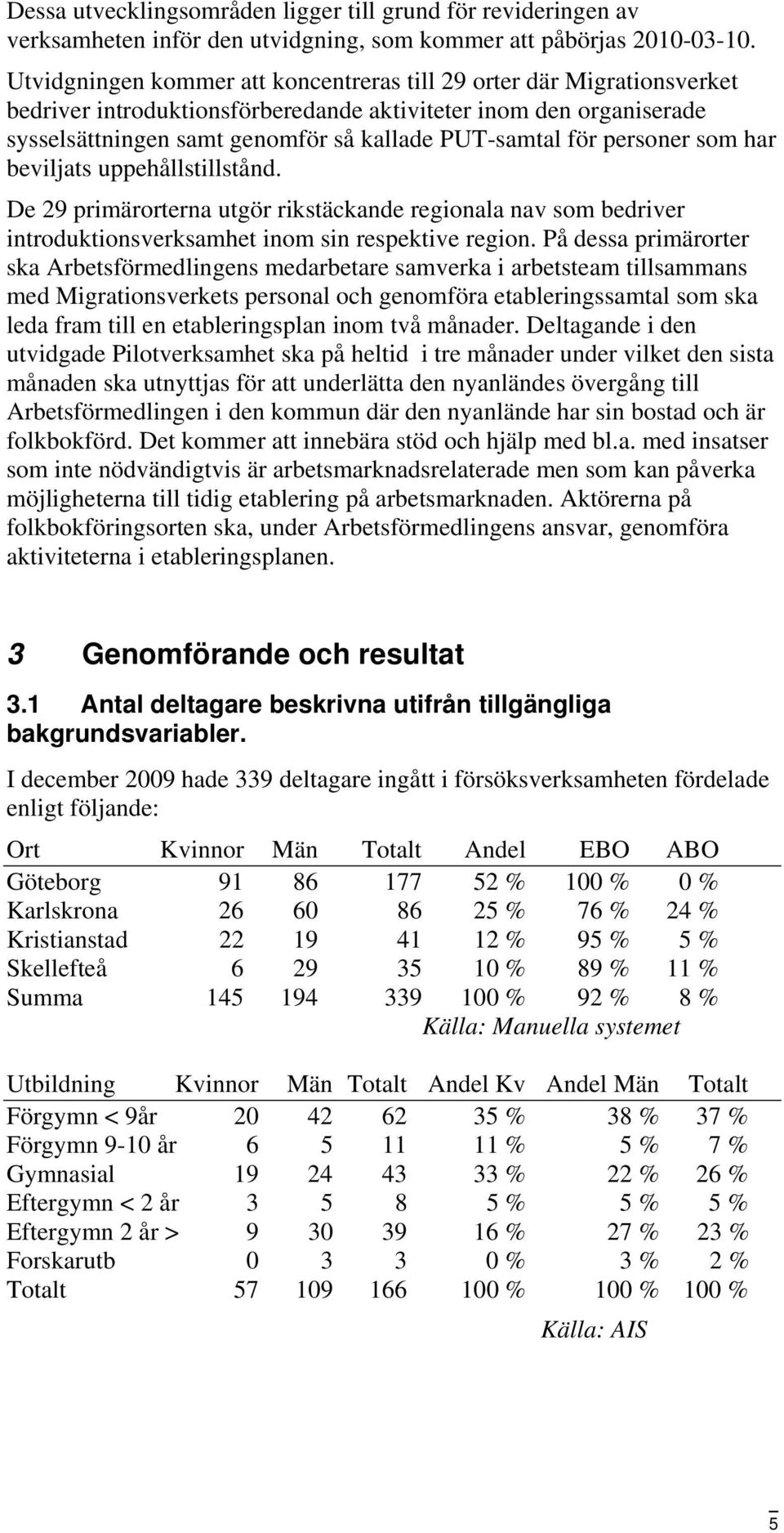 Dessa utvecklingsområden ligger till grund för revideringen av verksamheten inför den utvidgning, som kommer att påbörjas 2010-03-10. Utvidgningen kommer att koncentreras till 29 orter där Migrationsverket bedriver introduktionsförberedande aktiviteter inom den organiserade sysselsättningen samt genomför så kallade PUT-samtal för personer som har beviljats uppehållstillstånd.

De 29 primärorterna utgör rikstäckande regionala nav som bedriver introduktionsverksamhet inom sin respektive region. På dessa primärorter ska Arbetsförmedlingens medarbetare samverka i arbetsteam tillsammans med Migrationsverkets personal och genomföra etableringssamtal som ska leda fram till en etableringsplan inom två månader. Deltagande i den utvidgade Pilotverksamhet ska på heltid i tre månader under vilket den sista månaden ska utnyttjas för att underlätta den nyanländes övergång till Arbetsförmedlingen i den kommun där den nyanlände har sin bostad och är folkbokförd. Det kommer att innebära stöd och hjälp med bl.a. med insatser som inte nödvändigtvis är arbetsmarknadsrelaterade men som kan påverka möjligheterna till tidig etablering på arbetsmarknaden. Aktörerna på folkbokföringsorten ska, under Arbetsförmedlingens ansvar, genomföra aktiviteterna i etableringsplanen.

3 Genomförande och resultat

3.1 Antal deltagare beskrivna utifrån tillgängliga bakgrundsvariabler.

I december 2009 hade 339 deltagare ingått i försöksverksamheten fördelade enligt följande:

| Ort | Kvinnor | Män | Totalt | Andel | EBO | ABO |
|---|---|---|---|---|---|---|
| Göteborg | 91 | 86 | 177 | 52 % | 100 % | 0 % |
| Karlskrona | 26 | 60 | 86 | 25 % | 76 % | 24 % |
| Kristianstad | 22 | 19 | 41 | 12 % | 95 % | 5 % |
| Skellefteå | 6 | 29 | 35 | 10 % | 89 % | 11 % |
| Summa | 145 | 194 | 339 | 100 % | 92 % | 8 % |

Källa: Manuella systemet

| Utbildning | Kvinnor | Män | Totalt | Andel Kv | Andel Män | Totalt |
|---|---|---|---|---|---|---|
| Förgymn < 9år | 20 | 42 | 62 | 35 % | 38 % | 37 % |
| Förgymn 9-10 år | 6 | 5 | 11 | 11 % | 5 % | 7 % |
| Gymnasial | 19 | 24 | 43 | 33 % | 22 % | 26 % |
| Eftergymn < 2 år | 3 | 5 | 8 | 5 % | 5 % | 5 % |
| Eftergymn 2 år > | 9 | 30 | 39 | 16 % | 27 % | 23 % |
| Forskarutb | 0 | 3 | 3 | 0 % | 3 % | 2 % |
| Totalt | 57 | 109 | 166 | 100 % | 100 % | 100 % |

Källa: AIS

5